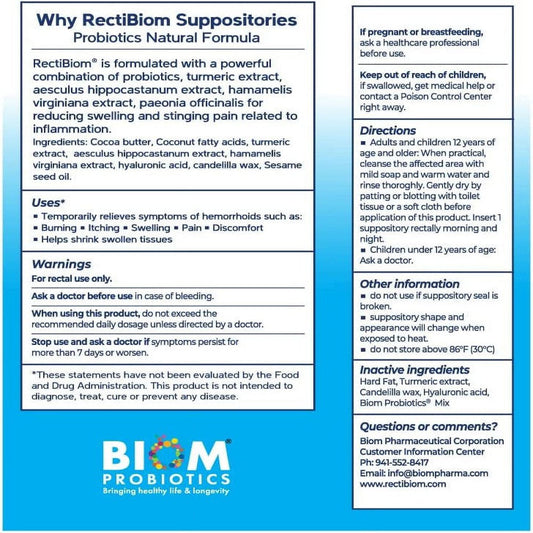 Why RectiBiom Suppositories
Probiotics Natural Formula

RectiBiom® is formulated with a powerful combination of probiotics, turmeric extract, aesculus hippocastanum extract, hamamelis virginiana extract, paeonia officinalis for reducing swelling and stinging pain related to inflammation.
Ingredients: Cocoa butter, Coconut fatty acids, turmeric extract, aesculus hippocastanum extract, hamamelis virginiana extract, hyaluronic acid, candelilla wax, Sesame seed oil.

Uses*
▪ Temporarily relieves symptoms of hemorrhoids such as:
▪ Burning ▪ Itching ▪ Swelling ▪ Pain ▪ Discomfort
▪ Helps shrink swollen tissues

Warnings
For rectal use only.

Ask a doctor before use in case of bleeding.

When using this product, do not exceed the recommended daily dosage unless directed by a doctor.

Stop use and ask a doctor if symptoms persist for more than 7 days or worsen.

*These statements have not been evaluated by the Food and Drug Administration. This product is not intended to diagnose, treat, cure or prevent any disease.

BIOM®
PROBIOTICS
Bringing healthy life & longevity

If pregnant or breastfeeding, ask a healthcare professional before use.

Keep out of reach of children, if swallowed, get medical help or contact a Poison Control Center right away.

Directions
▪ Adults and children 12 years of age and older: When practical, cleanse the affected area with mild soap and warm water and rinse thoroghly. Gently dry by patting or blotting with toilet tissue or a soft cloth before application of this product. Insert 1 suppository rectally morning and night.
▪ Children under 12 years of age: Ask a doctor.

Other information
▪ do not use if suppository seal is broken.
▪ suppository shape and appearance will change when exposed to heat.
▪ do not store above 86°F (30°C)

Inactive ingredients
Hard Fat, Turmeric extract, Candelilla wax, Hyaluronic acid, Biom Probiotics® Mix

Questions or comments?
Biom Pharmaceutical Corporation
Customer Information Center
Ph: 941-552-8417
Email: info@biompharma.com
www.rectibiom.com